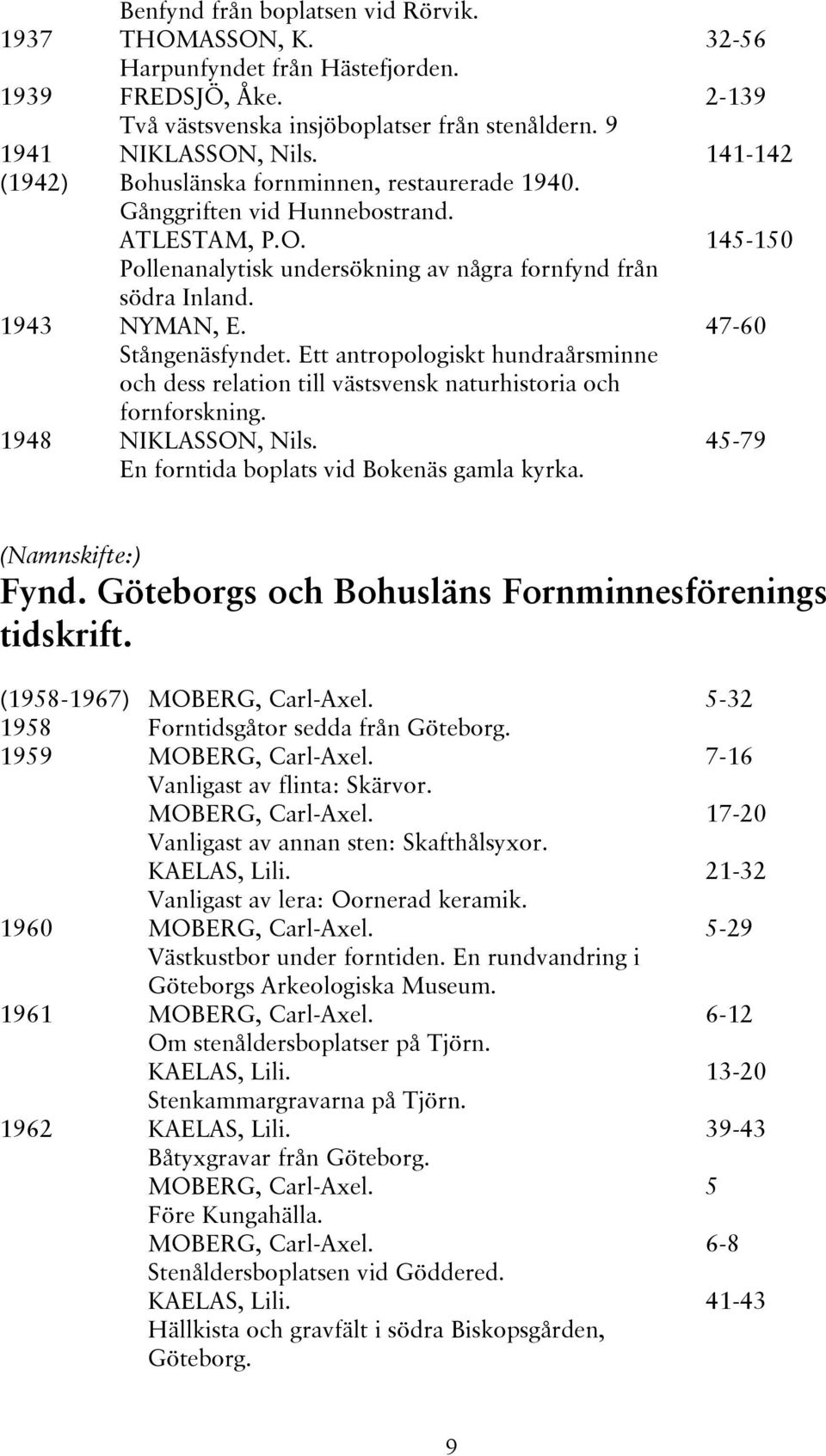 Benfynd från boplatsen vid Rörvik.
1937 THOMASSON, K. 32-56
Harpunfyndet från Hästefjorden.
1939 FREDSJÖ, Åke. 2-139
Två västsvenska insjöboplatser från stenåldern. 9
1941 NIKLASSON, Nils. 141-142
(1942) Bohuslänska fornminnen, restaurerade 1940.
Gånggriften vid Hunnebostrand.
ATLESTAM, P.O. 145-150
Pollenanalytisk undersökning av några fornfynd från södra Inland.
1943 NYMAN, E. 47-60
Stångenäsfyndet. Ett antropologiskt hundraårsminne och dess relation till västsvensk naturhistoria och fornforskning.
1948 NIKLASSON, Nils. 45-79
En forntida boplats vid Bokenäs gamla kyrka.

(Namnskifte:)
Fynd. Göteborgs och Bohusläns Fornminnesförenings tidskrift.

(1958-1967) MOBERG, Carl-Axel. 5-32
1958 Forntidsgåtor sedda från Göteborg.
1959 MOBERG, Carl-Axel. 7-16
Vanligast av flinta: Skärvor.
MOBERG, Carl-Axel. 17-20
Vanligast av annan sten: Skafthålsyxor.
KAELAS, Lili. 21-32
Vanligast av lera: Oornerad keramik.
1960 MOBERG, Carl-Axel. 5-29
Västkustbor under forntiden. En rundvandring i Göteborgs Arkeologiska Museum.
1961 MOBERG, Carl-Axel. 6-12
Om stenåldersboplatser på Tjörn.
KAELAS, Lili. 13-20
Stenkammargravarna på Tjörn.
1962 KAELAS, Lili. 39-43
Båtyxgravar från Göteborg.
MOBERG, Carl-Axel. 5
Före Kungahälla.
MOBERG, Carl-Axel. 6-8
Stenåldersboplatsen vid Göddered.
KAELAS, Lili. 41-43
Hällkista och gravfält i södra Biskopsgården, Göteborg.

9